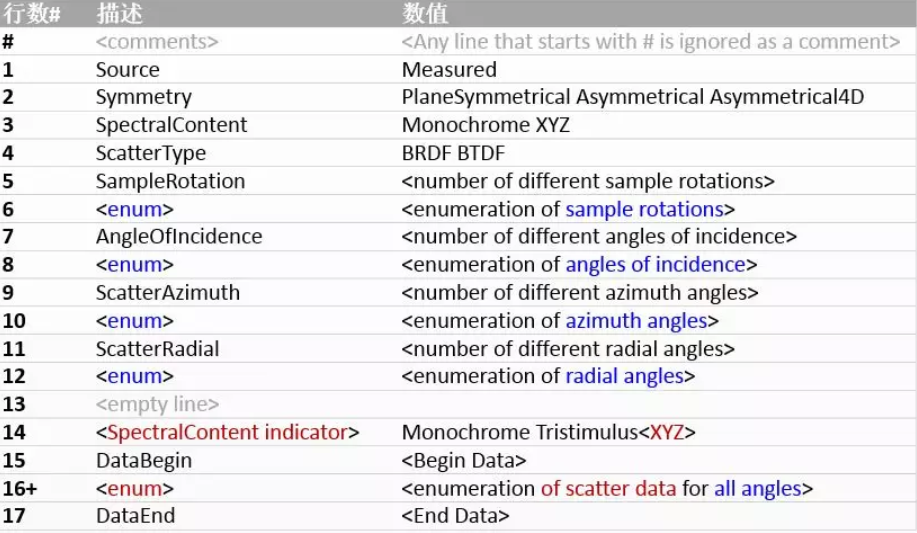 | 行数# | 描述 | 数值 |
|---|---|---|
| # | <comments> | <Any line that starts with # is ignored as a comment> |
| 1 | Source | Measured |
| 2 | Symmetry | PlaneSymmetrical Asymmetrical Asymmetrical4D |
| 3 | SpectralContent | Monochrome XYZ |
| 4 | ScatterType | BRDF BTDF |
| 5 | SampleRotation | <number of different sample rotations> |
| 6 | <enum> | <enumeration of sample rotations> |
| 7 | AngleOfIncidence | <number of different angles of incidence> |
| 8 | <enum> | <enumeration of angles of incidence> |
| 9 | ScatterAzimuth | <number of different azimuth angles> |
| 10 | <enum> | <enumeration of azimuth angles> |
| 11 | ScatterRadial | <number of different radial angles> |
| 12 | <enum> | <enumeration of radial angles> |
| 13 | <empty line> | |
| 14 | <SpectralContent indicator> | Monochrome Tristimulus<XYZ> |
| 15 | DataBegin | <Begin Data> |
| 16+ | <enum> | <enumeration of scatter data for all angles> |
| 17 | DataEnd | <End Data> |